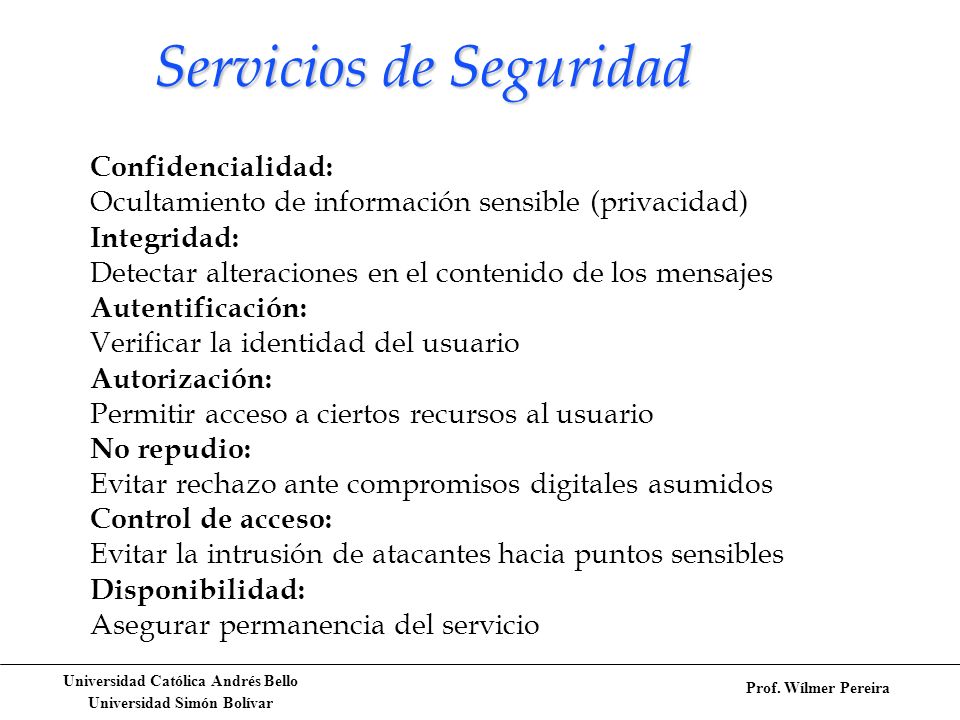 Servicios de Seguridad

Confidencialidad:
Ocultamiento de información sensible (privacidad)
Integridad:
Detectar alteraciones en el contenido de los mensajes
Autentificación:
Verificar la identidad del usuario
Autorización:
Permitir acceso a ciertos recursos al usuario
No repudio:
Evitar rechazo ante compromisos digitales asumidos
Control de acceso:
Evitar la intrusión de atacantes hacia puntos sensibles
Disponibilidad:
Asegurar permanencia del servicio

Universidad Católica Andrés Bello
Universidad Simón Bolívar

Prof. Wilmer Pereira